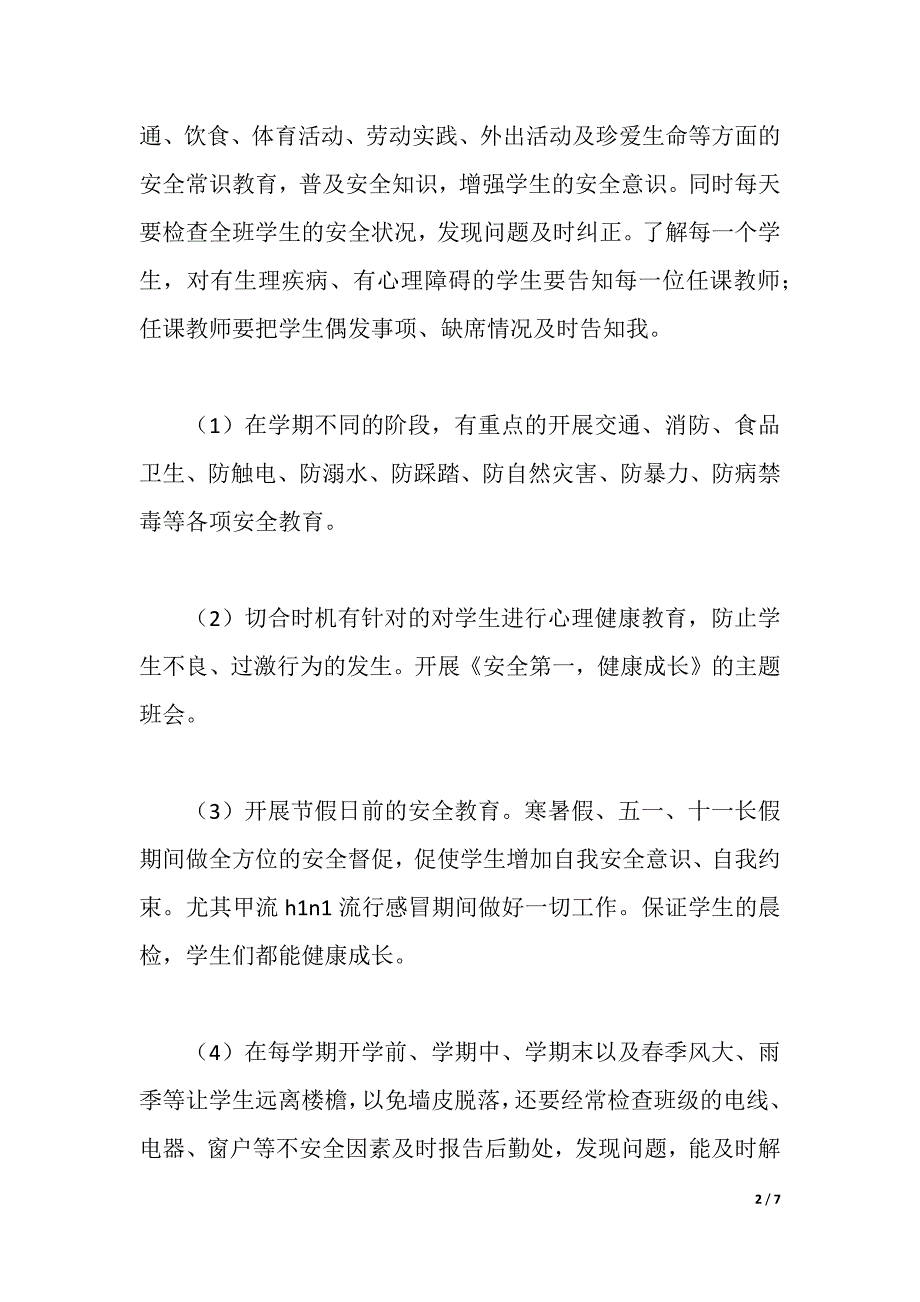 通、饮食、体育活动、劳动实践、外出活动及珍爱生命等方面的安全常识教育，普及安全知识，增强学生的安全意识。同时每天要检查全班学生的安全状况，发现问题及时纠正。了解每一个学生，对有生理疾病、有心理障碍的学生要告知每一位任课教师；任课教师要把学生偶发事项、缺席情况及时告知我。

（1）在学期不同的阶段，有重点的开展交通、消防、食品卫生、防触电、防溺水、防踩踏、防自然灾害、防暴力、防病禁毒等各项安全教育。

（2）切合时机有针对的对学生进行心理健康教育，防止学生不良、过激行为的发生。开展《安全第一，健康成长》的主题班会。

（3）开展节假日前的安全教育。寒暑假、五一、十一长假期间做全方位的安全督促，促使学生增加自我安全意识、自我约束。尤其甲流 h1n1 流行感冒期间做好一切工作。保证学生的晨检，学生们都能健康成长。

（4）在每学期开学前、学期中、学期末以及春季风大、雨季等让学生远离楼檐，以免墙皮脱落，还要经常检查班级的电线、电器、窗户等不安全因素及时报告后勤处，发现问题，能及时解

2 / 7